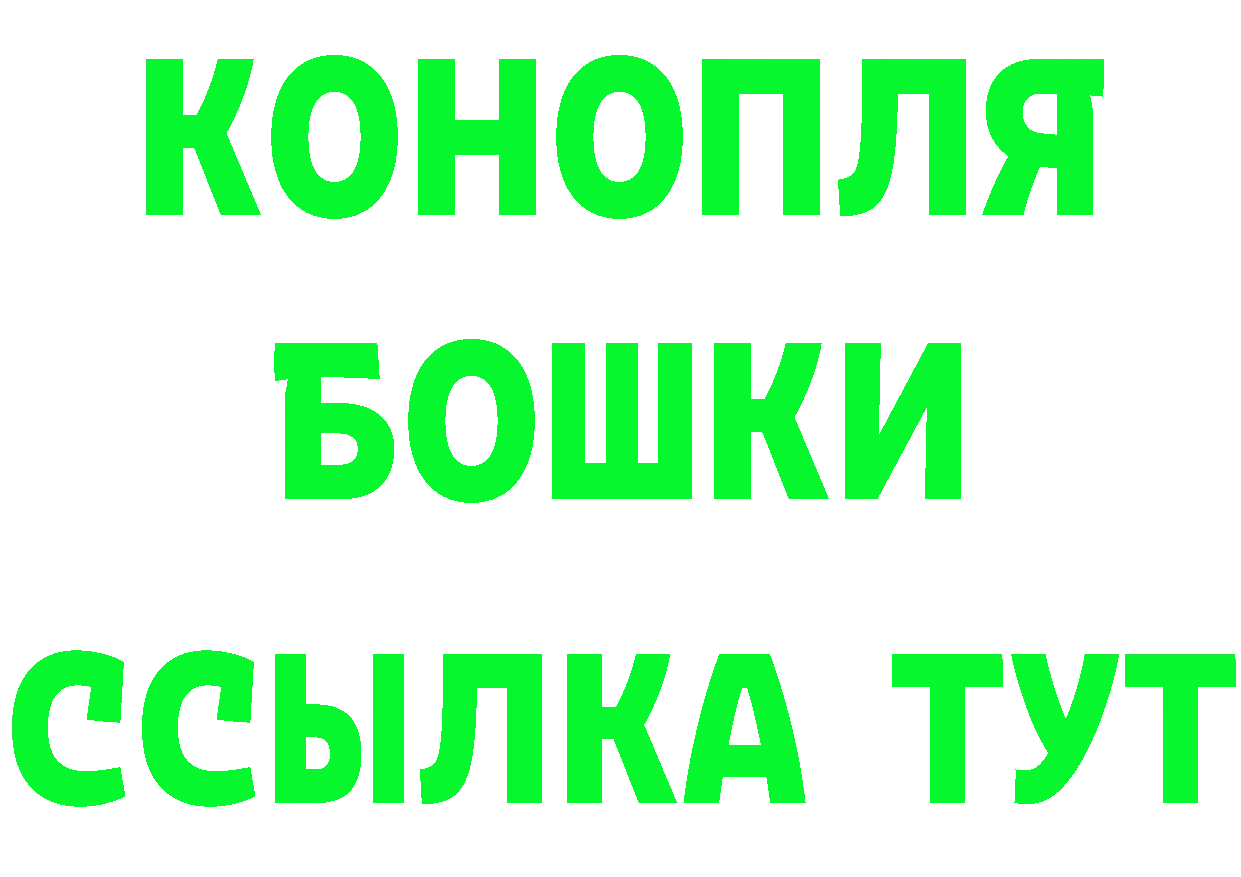 КОНОПЛЯ
БОШКИ
ССЫЛКА ТУТ